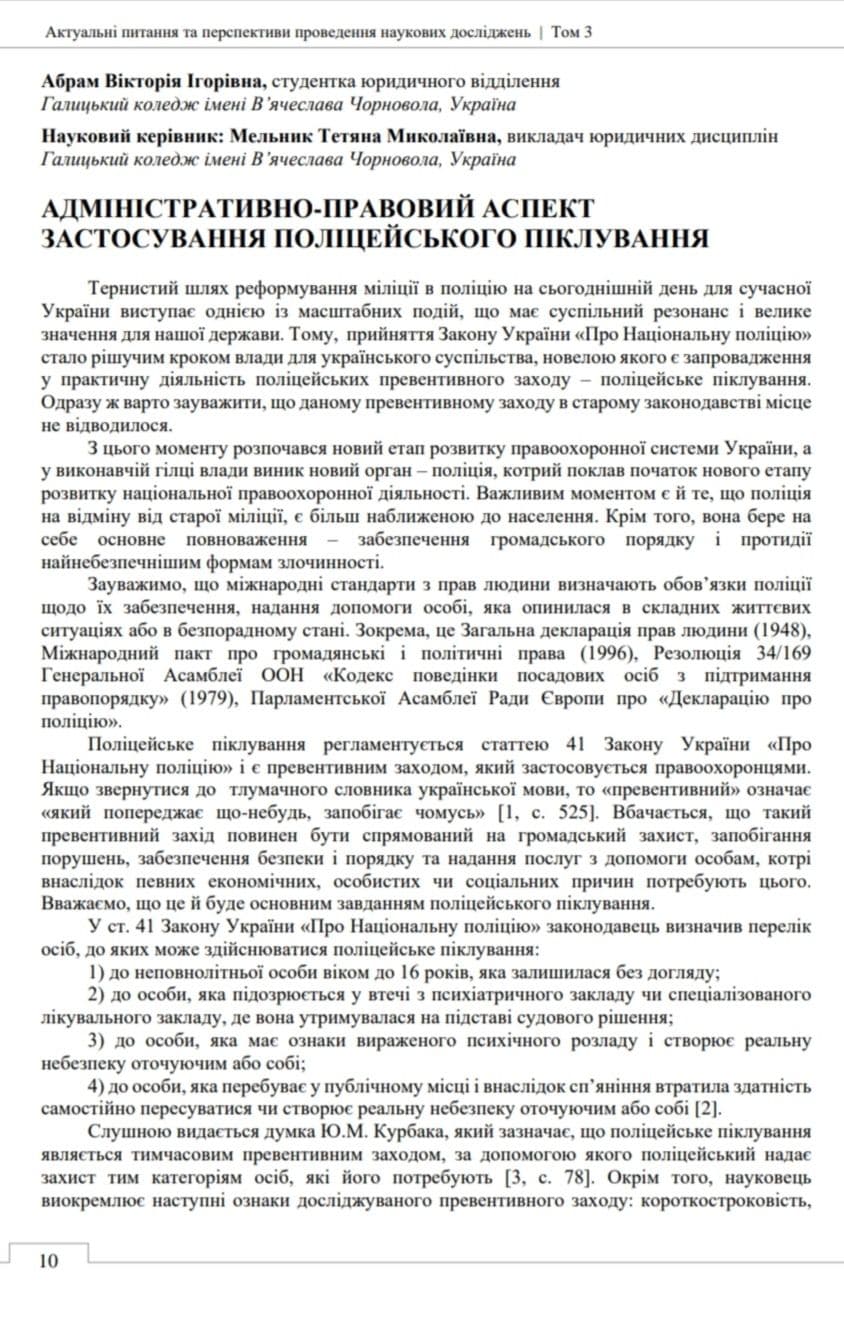 Актуальні питання та перспективи проведення наукових досліджень | Том 3

Абрам Вікторія Ігорівна, студентка юридичного відділення
Галицький коледж імені В'ячеслава Чорновола, Україна

Науковий керівник: Мельник Тетяна Миколаївна, викладач юридичних дисциплін
Галицький коледж імені В'ячеслава Чорновола, Україна

АДМІНІСТРАТИВНО-ПРАВОВИЙ АСПЕКТ ЗАСТОСУВАННЯ ПОЛІЦЕЙСЬКОГО ПІКЛУВАННЯ

Тернистий шлях реформування міліції в поліцію на сьогоднішній день для сучасної України виступає однією із масштабних подій, що має суспільний резонанс і велике значення для нашої держави. Тому, прийняття Закону України «Про Національну поліцію» стало рішучим кроком влади для українського суспільства, новелою якого є запровадження у практичну діяльність поліцейських превентивного заходу – поліцейське піклування. Одразу ж варто зауважити, що даному превентивному заходу в старому законодавстві місце не відводилося.

З цього моменту розпочався новий етап розвитку правоохоронної системи України, а у виконавчій гілці влади виник новий орган – поліція, котрий поклав початок нового етапу розвитку національної правоохоронної діяльності. Важливим моментом є й те, що поліція на відміну від старої міліції, є більш наближеною до населення. Крім того, вона бере на себе основне повноваження – забезпечення громадського порядку і протидії найнебезпечнішим формам злочинності.

Зауважимо, що міжнародні стандарти з прав людини визначають обов'язки поліції щодо їх забезпечення, надання допомоги особі, яка опинилася в складних життєвих ситуаціях або в безпорадному стані. Зокрема, це Загальна декларація прав людини (1948), Міжнародний пакт про громадянські і політичні права (1996), Резолюція 34/169 Генеральної Асамблеї ООН «Кодекс поведінки посадових осіб з підтримання правопорядку» (1979), Парламентської Асамблеї Ради Європи про «Декларацію про поліцію».

Поліцейське піклування регламентується статтею 41 Закону України «Про Національну поліцію» і є превентивним заходом, який застосовується правоохоронцями. Якщо звернутися до тлумачного словника української мови, то «превентивний» означає «який попереджає що-небудь, запобігає чомусь» [1, с. 525]. Вбачається, що такий превентивний захід повинен бути спрямований на громадський захист, запобігання порушень, забезпечення безпеки і порядку та надання послуг з допомоги особам, котрі внаслідок певних економічних, особистих чи соціальних причин потребують цього. Вважаємо, що це й буде основним завданням поліцейського піклування.

У ст. 41 Закону України «Про Національну поліцію» законодавець визначив перелік осіб, до яких може здійснюватися поліцейське піклування:

1) до неповнолітньої особи віком до 16 років, яка залишилася без догляду;

2) до особи, яка підозрюється у втечі з психіатричного закладу чи спеціалізованого лікувального закладу, де вона утримувалася на підставі судового рішення;

3) до особи, яка має ознаки вираженого психічного розладу і створює реальну небезпеку оточуючим або собі;

4) до особи, яка перебуває у публічному місці і внаслідок сп'яніння втратила здатність самостійно пересуватися чи створює реальну небезпеку оточуючим або собі [2].

Слушною видається думка Ю.М. Курбака, який зазначає, що поліцейське піклування являється тимчасовим превентивним заходом, за допомогою якого поліцейський надає захист тим категоріям осіб, які його потребують [3, с. 78]. Окрім того, науковець виокремлює наступні ознаки досліджуваного превентивного заходу: короткостроковість,

10